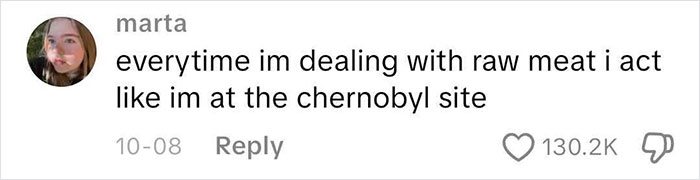 marta
everytime im dealing with raw meat i act like im at the chernobyl site

10-08 Reply 130.2K